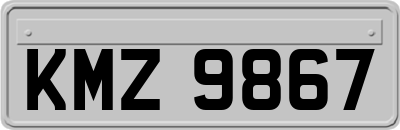 KMZ 9867